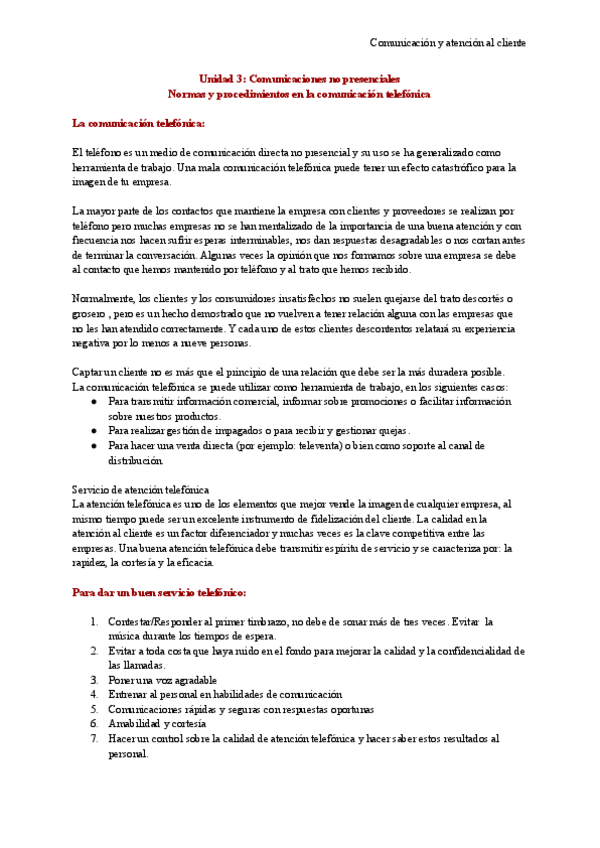 Comunicación y atención al cliente

Unidad 3: Comunicaciones no presenciales
Normas y procedimientos en la comunicación telefónica

La comunicación telefónica:

El teléfono es un medio de comunicación directa no presencial y su uso se ha generalizado como herramienta de trabajo. Una mala comunicación telefónica puede tener un efecto catastrófico para la imagen de tu empresa.

La mayor parte de los contactos que mantiene la empresa con clientes y proveedores se realizan por teléfono pero muchas empresas no se han mentalizado de la importancia de una buena atención y con frecuencia nos hacen sufrir esperas interminables, nos dan respuestas desagradables o nos cortan antes de terminar la conversación. Algunas veces la opinión que nos formamos sobre una empresa se debe al contacto que hemos mantenido por teléfono y al trato que hemos recibido.

Normalmente, los clientes y los consumidores insatisfechos no suelen quejarse del trato descortés o grosero , pero es un hecho demostrado que no vuelven a tener relación alguna con las empresas que no les han atendido correctamente. Y cada uno de estos clientes descontentos relatará su experiencia negativa por lo menos a nueve personas.

Captar un cliente no es más que el principio de una relación que debe ser la más duradera posible. La comunicación telefónica se puede utilizar como herramienta de trabajo, en los siguientes casos:
● Para transmitir información comercial, informar sobre promociones o facilitar información sobre nuestros productos.
● Para realizar gestión de impagados o para recibir y gestionar quejas.
● Para hacer una venta directa (por ejemplo: televenta) o bien como soporte al canal de distribución.

Servicio de atención telefónica
La atención telefónica es uno de los elementos que mejor vende la imagen de cualquier empresa, al mismo tiempo puede ser un excelente instrumento de fidelización del cliente. La calidad en la atención al cliente es un factor diferenciador y muchas veces es la clave competitiva entre las empresas. Una buena atención telefónica debe transmitir espíritu de servicio y se caracteriza por: la rapidez, la cortesía y la eficacia.

Para dar un buen servicio telefónico:

1. Contestar/Responder al primer timbrazo, no debe de sonar más de tres veces. Evitar la música durante los tiempos de espera.
2. Evitar a toda costa que haya ruido en el fondo para mejorar la calidad y la confidencialidad de las llamadas.
3. Poner una voz agradable
4. Entrenar al personal en habilidades de comunicación
5. Comunicaciones rápidas y seguras con respuestas oportunas
6. Amabilidad y cortesía
7. Hacer un control sobre la calidad de atención telefónica y hacer saber estos resultados al personal.